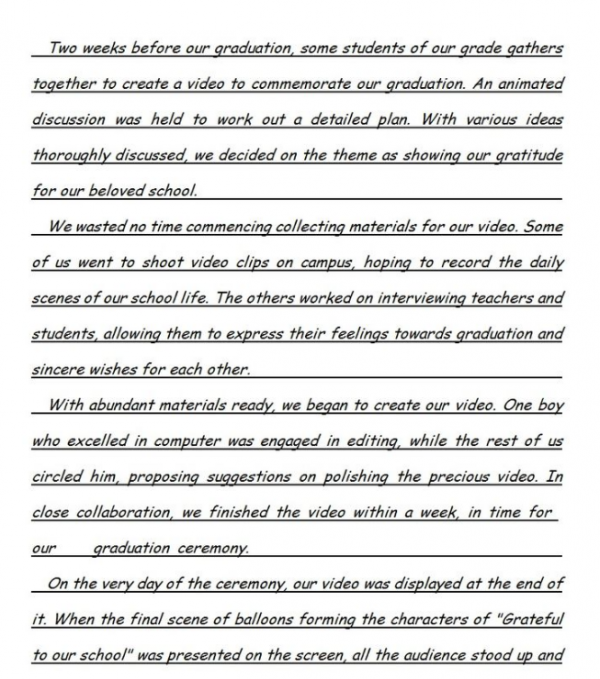 Two weeks before our graduation, some students of our grade gathers together to create a video to commemorate our graduation. An animated discussion was held to work out a detailed plan. With various ideas thoroughly discussed, we decided on the theme as showing our gratitude for our beloved school.

We wasted no time commencing collecting materials for our video. Some of us went to shoot video clips on campus, hoping to record the daily scenes of our school life. The others worked on interviewing teachers and students, allowing them to express their feelings towards graduation and sincere wishes for each other.

With abundant materials ready, we began to create our video. One boy who excelled in computer was engaged in editing, while the rest of us circled him, proposing suggestions on polishing the precious video. In close collaboration, we finished the video within a week, in time for our graduation ceremony.

On the very day of the ceremony, our video was displayed at the end of it. When the final scene of balloons forming the characters of "Grateful to our school" was presented on the screen, all the audience stood up and